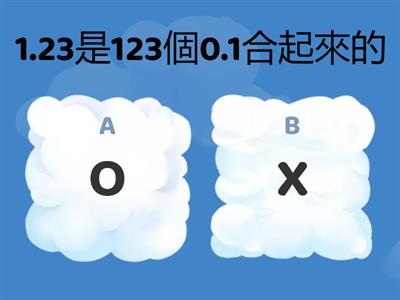 1.23是123個0.1合起來的

A
O

B
X